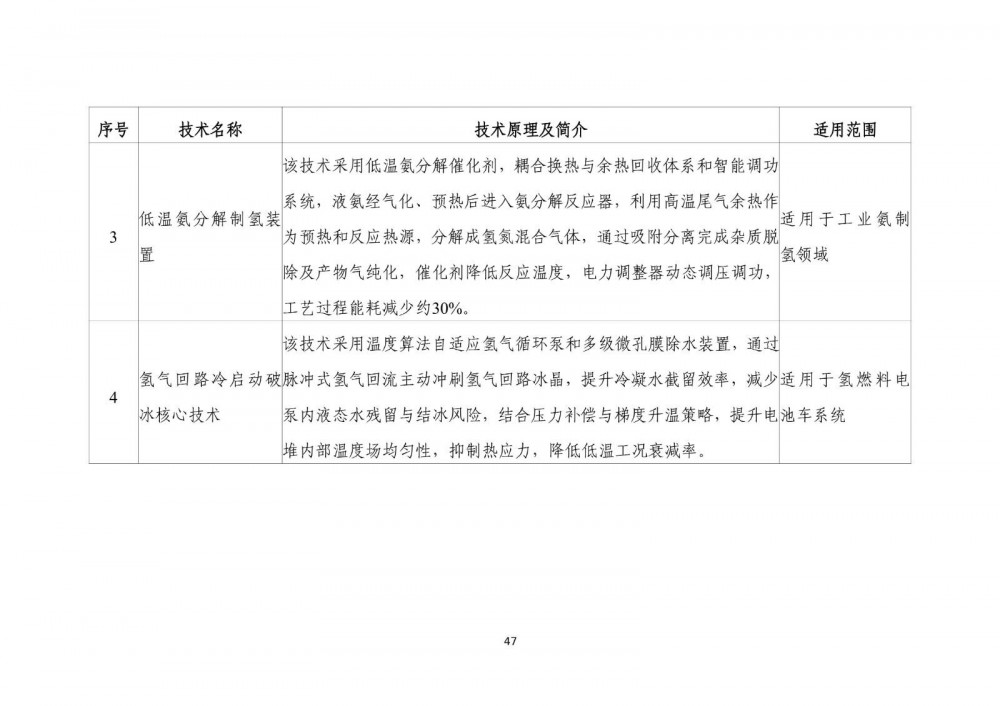 | 序号 | 技术名称 | 技术原理及简介 | 适用范围 |
|---|---|---|---|
| 3 | 低温氨分解制氢装置 | 该技术采用低温氨分解催化剂，耦合换热与余热回收体系和智能调功系统，液氨经气化、预热后进入氨分解反应器，利用高温尾气余热作为预热和反应热源，分解成氢氮混合气体，通过吸附分离完成杂质脱除及产物气纯化，催化剂降低反应温度，电力调整器动态调压调功，工艺过程能耗减少约30%。 | 适用于工业氨制氢领域 |
| 4 | 氢气回路冷启动破冰核心技术 | 该技术采用温度算法自适应氢气循环泵和多级微孔膜除水装置，通过脉冲式氢气回流主动冲刷氢气回路冰晶，提升冷凝水截留效率，减少泵内液态水残留与结冰风险，结合压力补偿与梯度升温策略，提升电堆内部温度场均匀性，抑制热应力，降低低温工况衰减率。 | 适用于氢燃料电池车系统 |

47